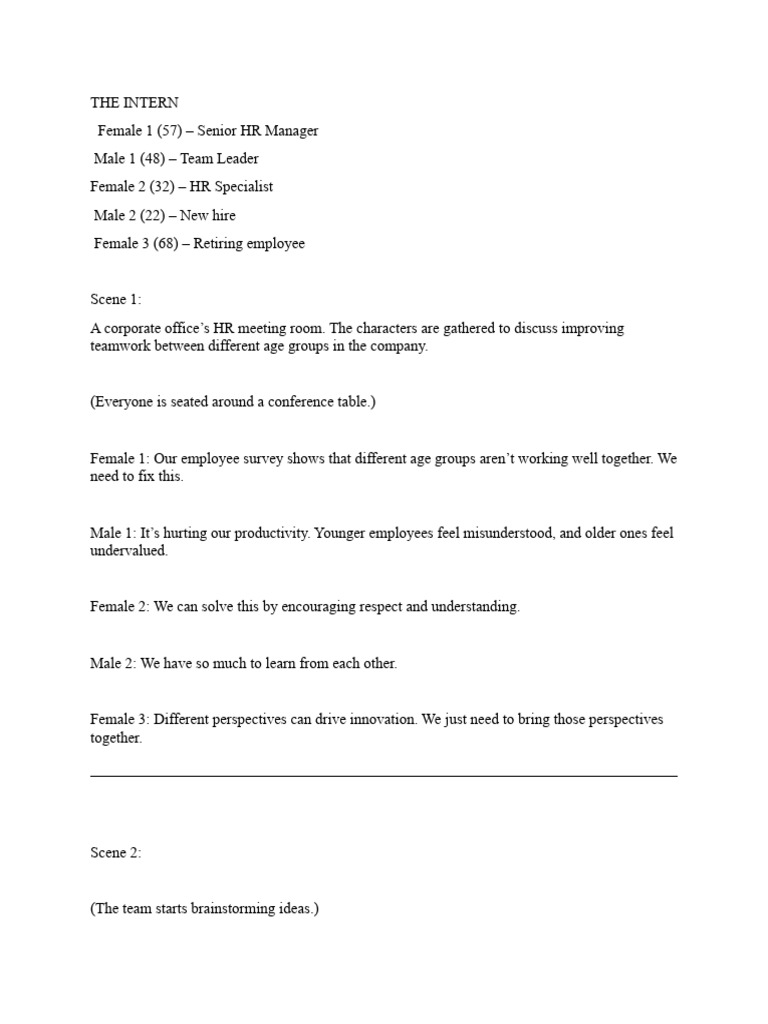 THE INTERN

Female 1 (57) – Senior HR Manager

Male 1 (48) – Team Leader

Female 2 (32) – HR Specialist

Male 2 (22) – New hire

Female 3 (68) – Retiring employee

Scene 1:

A corporate office's HR meeting room. The characters are gathered to discuss improving teamwork between different age groups in the company.

(Everyone is seated around a conference table.)

Female 1: Our employee survey shows that different age groups aren't working well together. We need to fix this.

Male 1: It's hurting our productivity. Younger employees feel misunderstood, and older ones feel undervalued.

Female 2: We can solve this by encouraging respect and understanding.

Male 2: We have so much to learn from each other.

Female 3: Different perspectives can drive innovation. We just need to bring those perspectives together.

Scene 2:

(The team starts brainstorming ideas.)